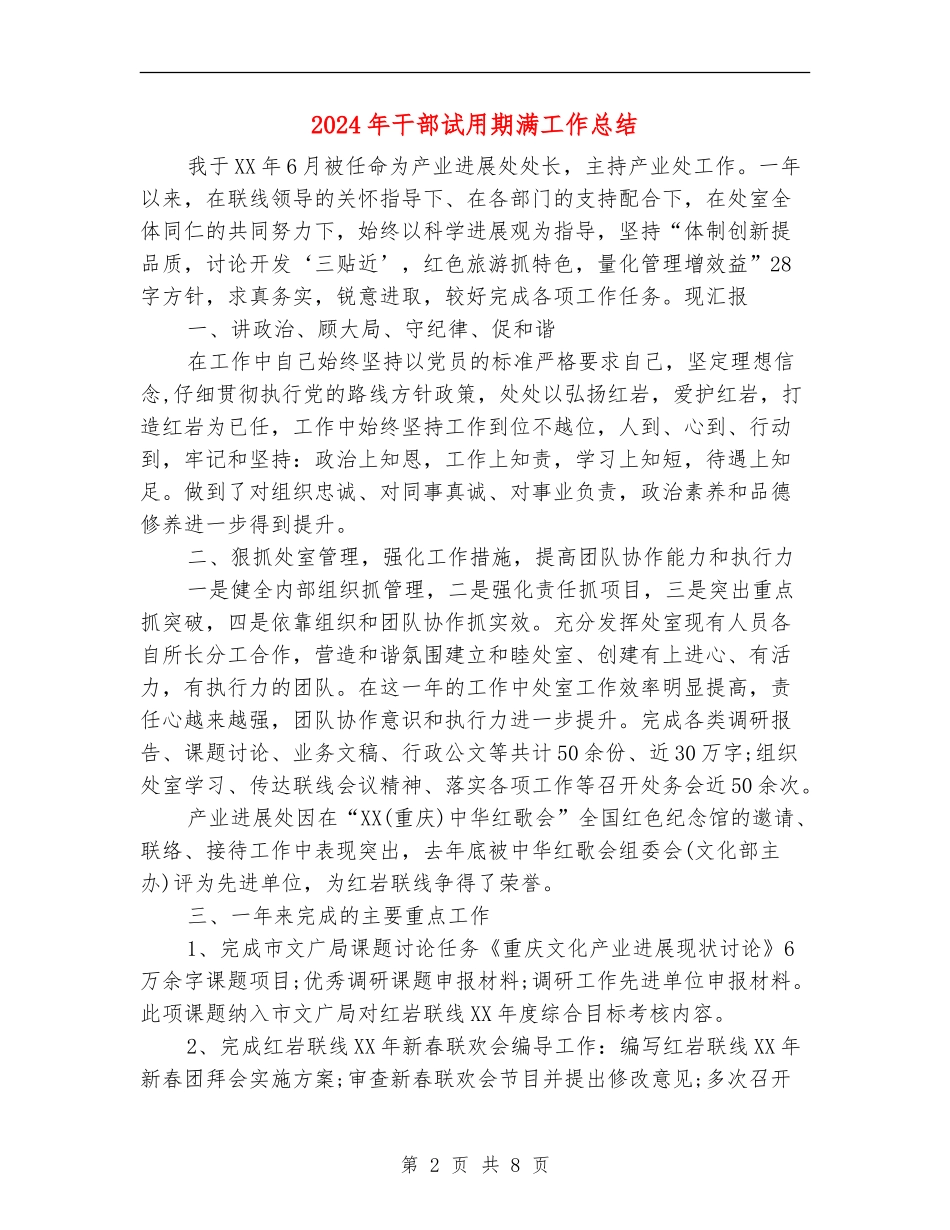 2024年干部试用期满工作总结

我于XX年6月被任命为产业进展处处长，主持产业处工作。一年以来，在联线领导的关怀指导下、在各部门的支持配合下，在处室全体同仁的共同努力下，始终以科学进展观为指导，坚持“体制创新提品质，讨论开发‘三贴近’，红色旅游抓特色，量化管理增效益”28字方针，求真务实，锐意进取，较好完成各项工作任务。现汇报

一、讲政治、顾大局、守纪律、促和谐

在工作中自己始终坚持以党员的标准严格要求自己，坚定理想信念，仔细贯彻执行党的路线方针政策，处处以弘扬红岩，爱护红岩，打造红岩为已任，工作中始终坚持工作到位不越位，人到、心到、行动到，牢记和坚持：政治上知恩，工作上知责，学习上知短，待遇上知足。做到了对组织忠诚、对同事真诚、对事业负责，政治素养和品德修养进一步得到提升。

二、狠抓处室管理，强化工作措施，提高团队协作能力和执行力

一是健全内部组织抓管理，二是强化责任抓项目，三是突出重点抓突破，四是依靠组织和团队协作抓实效。充分发挥处室现有人员各自所长分工合作，营造和谐氛围建立和睦处室、创建有上进心、有活力，有执行力的团队。在这一年的工作中处室工作效率明显提高，责任心越来越强，团队协作意识和执行力进一步提升。完成各类调研报告、课题讨论、业务文稿、行政公文等共计50余份、近30万字;组织处室学习、传达联线会议精神、落实各项工作等召开处务会近50余次。

产业进展处因在“XX(重庆)中华红歌会”全国红色纪念馆的邀请、联络、接待工作中表现突出，去年底被中华红歌会组委会(文化部主办)评为先进单位，为红岩联线争得了荣誉。

三、一年来完成的主要重点工作

1、完成市文广局课题讨论任务《重庆文化产业进展现状讨论》6万余字课题项目;优秀调研课题申报材料;调研工作先进单位申报材料。此项课题纳入市文广局对红岩联线XX年度综合目标考核内容。

2、完成红岩联线XX年新春联欢会编导工作：编写红岩联线XX年新春团拜会实施方案;审查新春联欢会节目并提出修改意见;多次召开

第 2 页 共 8 页